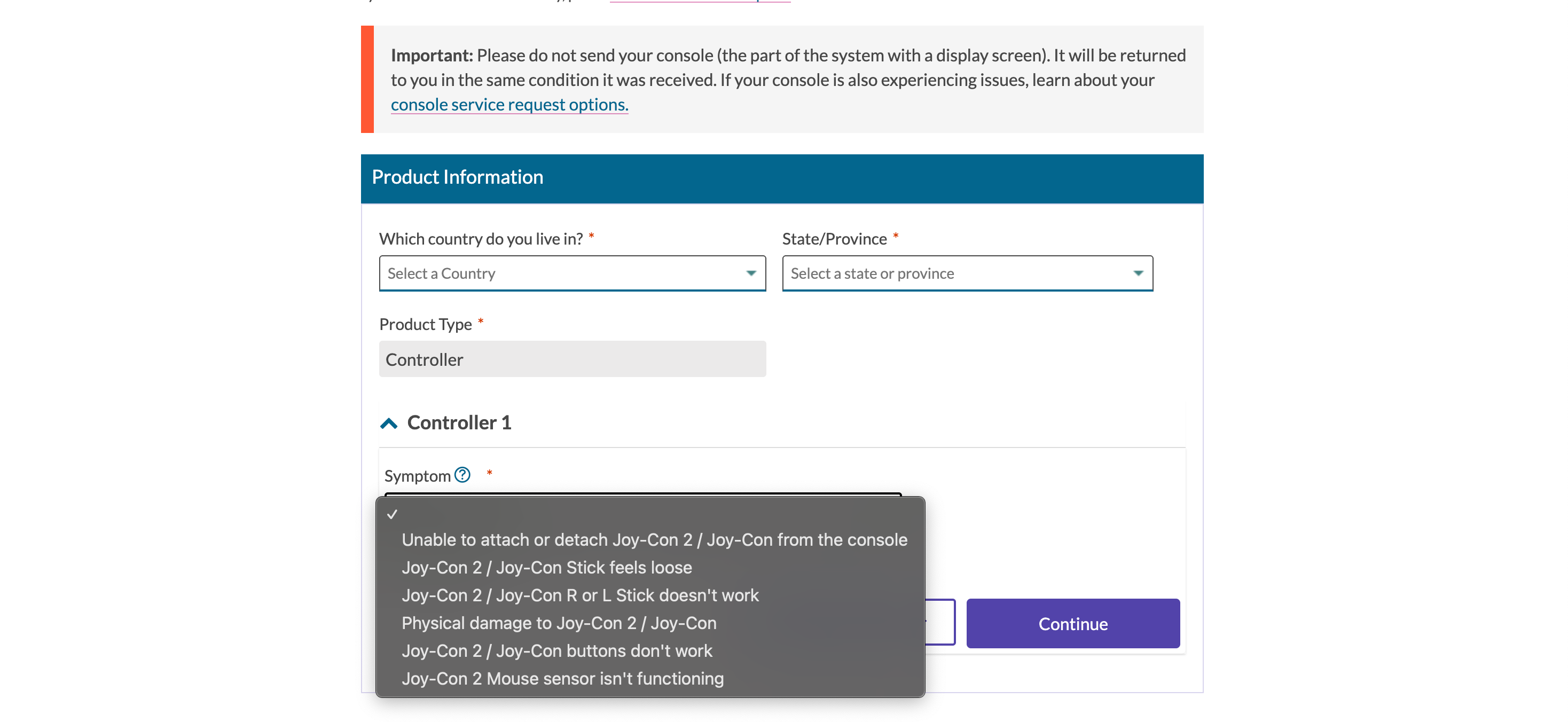 **Important:** Please do not send your console (the part of the system with a display screen). It will be returned to you in the same condition it was received. If your console is also experiencing issues, learn about your console service request options.

Product Information

Which country do you live in? *

Select a Country

State/Province *

Select a state or province

Product Type *

Controller

Controller 1

Symptom ? *

✓

Unable to attach or detach Joy-Con 2 / Joy-Con from the console

Joy-Con 2 / Joy-Con Stick feels loose

Joy-Con 2 / Joy-Con R or L Stick doesn't work

Physical damage to Joy-Con 2 / Joy-Con

Joy-Con 2 / Joy-Con buttons don't work

Joy-Con 2 Mouse sensor isn't functioning

Continue